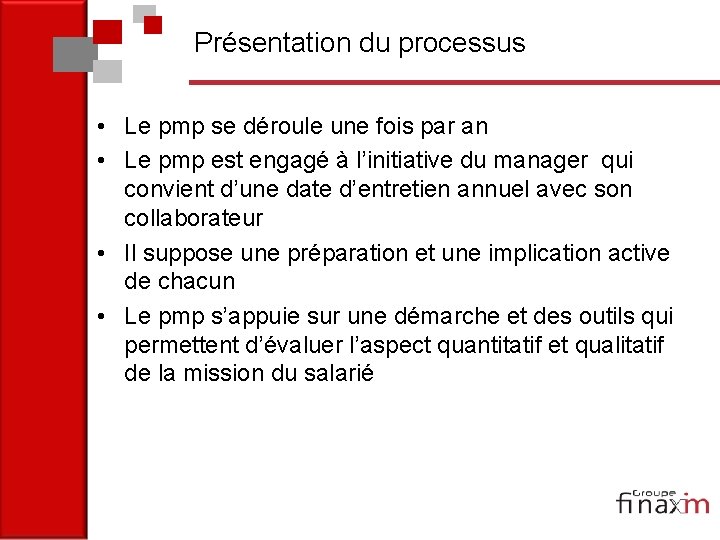 Présentation du processus

• Le pmp se déroule une fois par an
• Le pmp est engagé à l'initiative du manager qui convient d'une date d'entretien annuel avec son collaborateur
• Il suppose une préparation et une implication active de chacun
• Le pmp s'appuie sur une démarche et des outils qui permettent d'évaluer l'aspect quantitatif et qualitatif de la mission du salarié

Groupe finaxim